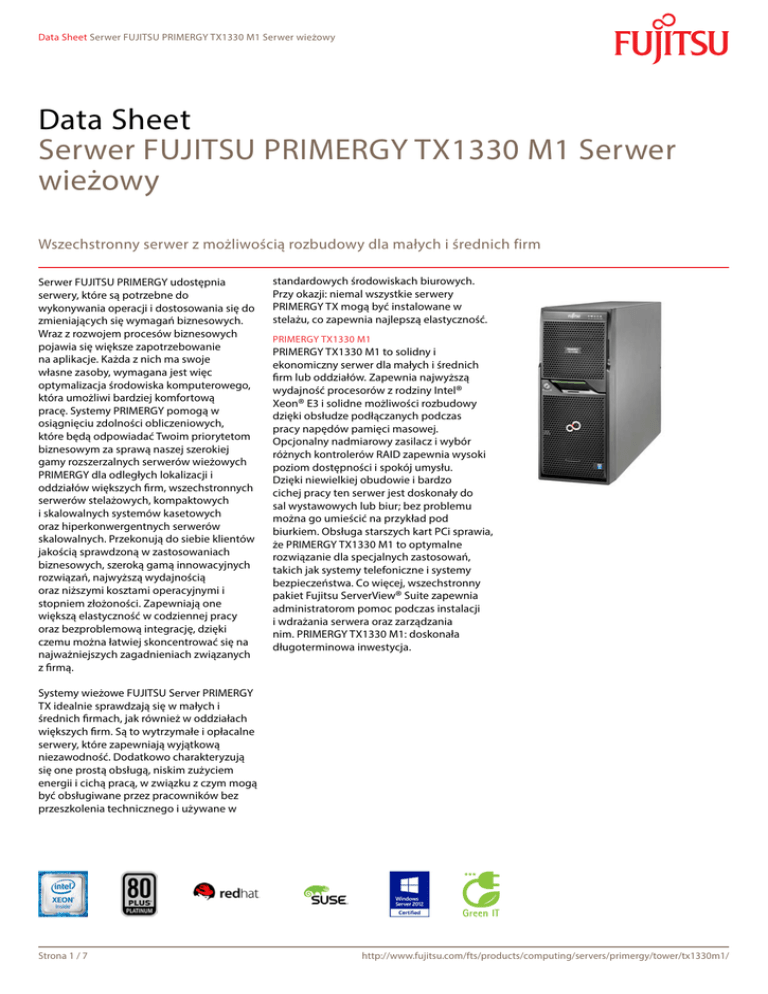 Data Sheet Serwer FUJITSU PRIMERGY TX1330 M1 Serwer wieżowy

FUJITSU

Data Sheet
Serwer FUJITSU PRIMERGY TX1330 M1 Serwer wieżowy

Wszechstronny serwer z możliwością rozbudowy dla małych i średnich firm

Serwer FUJITSU PRIMERGY udostępnia serwery, które są potrzebne do wykonywania operacji i dostosowania się do zmieniających się wymagań biznesowych. Wraz z rozwojem procesów biznesowych pojawia się większe zapotrzebowanie na aplikacje. Każda z nich ma swoje własne zasoby, wymagana jest więc optymalizacja środowiska komputerowego, która umożliwi bardziej komfortową pracę. Systemy PRIMERGY pomogą w osiągnięciu zdolności obliczeniowych, które będą odpowiadać Twoim priorytetom biznesowym za sprawą naszej szerokiej gamy rozszerzalnych serwerów wieżowych PRIMERGY dla odległych lokalizacji i oddziałów większych firm, wszechstronnych serwerów stelażowych, kompaktowych i skalowalnych systemów kasetowych oraz hiperkonwergentnych serwerów skalowalnych. Przekonują do siebie klientów jakością sprawdzoną w zastosowaniach biznesowych, szeroką gamą innowacyjnych rozwiązań, najwyższą wydajnością oraz niższymi kosztami operacyjnymi i stopniem złożoności. Zapewniają one większą elastyczność w codziennej pracy oraz bezproblemową integrację, dzięki czemu można łatwiej skoncentrować się na najważniejszych zagadnieniach związanych z firmą.

Systemy wieżowe FUJITSU Server PRIMERGY TX idealnie sprawdzają się w małych i średnich firmach, jak również w oddziałach większych firm. Są to wytrzymałe i opłacalne serwery, które zapewniają wyjątkową niezawodność. Dodatkowo charakteryzują się one prostą obsługą, niskim zużyciem energii i cichą pracą, w związku z czym mogą być obsługiwane przez pracowników bez przeszkolenia technicznego i używane w standardowych środowiskach biurowych. Przy okazji: niemal wszystkie serwery PRIMERGY TX mogą być instalowane w stelażu, co zapewnia najlepszą elastyczność.

PRIMERGY TX1330 M1
PRIMERGY TX1330 M1 to solidny i ekonomiczny serwer dla małych i średnich firm lub oddziałów. Zapewnia najwyższą wydajność procesorów z rodziny Intel® Xeon® E3 i solidne możliwości rozbudowy dzięki obsłudze podłączanych podczas pracy napędów pamięci masowej. Opcjonalny nadmiarowy zasilacz i wybór różnych kontrolerów RAID zapewnia wysoki poziom dostępności i spokój umysłu. Dzięki niewielkiej obudowie i bardzo cichej pracy ten serwer jest doskonały do sal wystawowych lub biur; bez problemu można go umieścić na przykład pod biurkiem. Obsługa starszych kart PCi sprawia, że PRIMERGY TX1330 M1 to optymalne rozwiązanie dla specjalnych zastosowań, takich jak systemy telefoniczne i systemy bezpieczeństwa. Co więcej, wszechstronny pakiet Fujitsu ServerView® Suite zapewnia administratorom pomoc podczas instalacji i wdrażania serwera oraz zarządzania nim. PRIMERGY TX1330 M1: doskonała długoterminowa inwestycja.

intel XEON inside
80 PLUS PLATINUM
redhat
SUSE
Windows Server 2012 Certified
Green IT

Strona 1 / 7
http://www.fujitsu.com/fts/products/computing/servers/primergy/tower/tx1330m1/